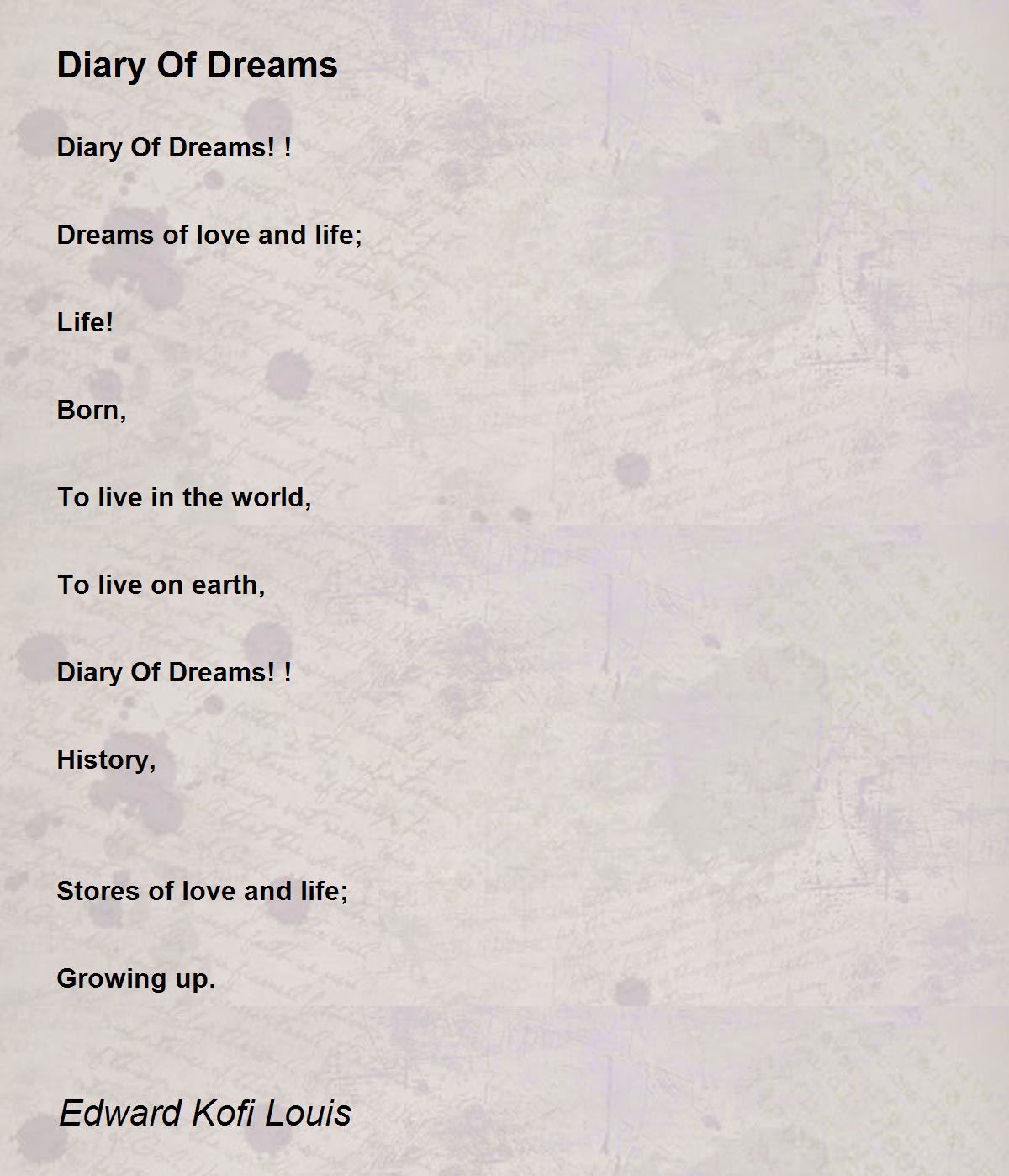 Diary Of Dreams

Diary Of Dreams! !

Dreams of love and life;

Life!

Born,

To live in the world,

To live on earth,

Diary Of Dreams! !

History,

Stores of love and life;

Growing up.

Edward Kofi Louis